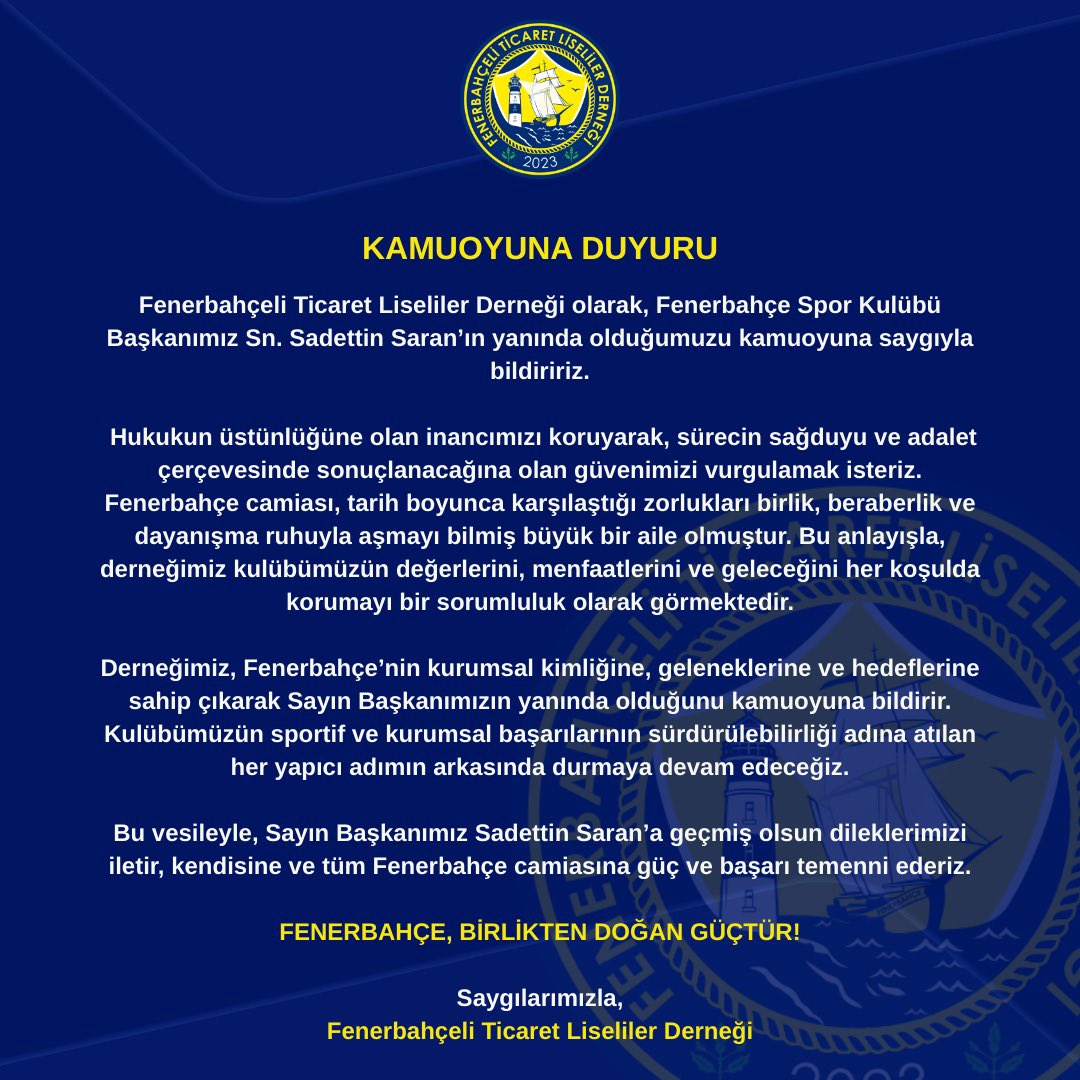 FENERBAHÇELİ TİCARET LİSELİLER DERNEĞİ
2023

KAMUOYUNA DUYURU

Fenerbahçeli Ticaret Liseliler Derneği olarak, Fenerbahçe Spor Kulübü Başkanımız Sn. Sadettin Saran'ın yanında olduğumuzu kamuoyuna saygıyla bildiririz.

Hukukun üstünlüğüne olan inancımızı koruyarak, sürecin sağduyu ve adalet çerçevesinde sonuçlanacağına olan güvenimizi vurgulamak isteriz. Fenerbahçe camiası, tarih boyunca karşılaştığı zorlukları birlik, beraberlik ve dayanışma ruhuyla aşmayı bilmiş büyük bir aile olmuştur. Bu anlayışla, derneğimiz kulübümüzün değerlerini, menfaatlerini ve geleceğini her koşulda korumayı bir sorumluluk olarak görmektedir.

Derneğimiz, Fenerbahçe'nin kurumsal kimliğine, geleneklerine ve hedeflerine sahip çıkarak Sayın Başkanımızın yanında olduğunu kamuoyuna bildirir. Kulübümüzün sportif ve kurumsal başarılarının sürdürülebilirliği adına atılan her yapıcı adımın arkasında durmaya devam edeceğiz.

Bu vesileyle, Sayın Başkanımız Sadettin Saran'a geçmiş olsun dileklerimizi iletir, kendisine ve tüm Fenerbahçe camiasına güç ve başarı temenni ederiz.

FENERBAHÇE, BİRLİKTEN DOĞAN GÜÇTÜR!

Saygılarımızla,
Fenerbahçeli Ticaret Liseliler Derneği